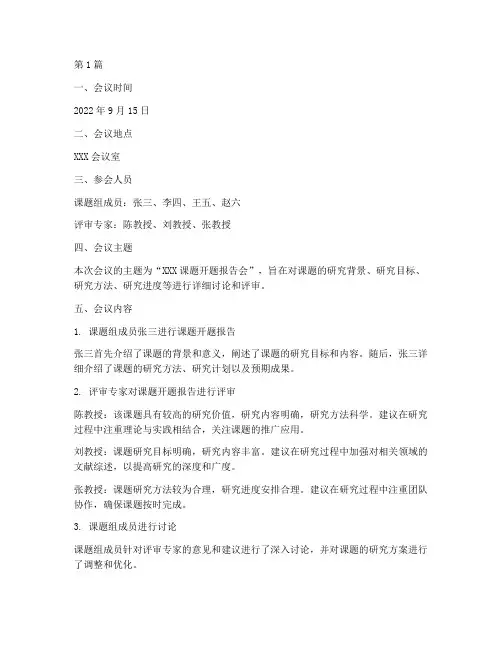 第1篇

一、会议时间

2022年9月15日

二、会议地点

XXX会议室

三、参会人员

课题组成员：张三、李四、王五、赵六

评审专家：陈教授、刘教授、张教授

四、会议主题

本次会议的主题为“XXX课题开题报告会”，旨在对课题的研究背景、研究目标、研究方法、研究进度等进行详细讨论和评审。

五、会议内容

1. 课题组成员张三进行课题开题报告

张三首先介绍了课题的背景和意义，阐述了课题的研究目标和内容。随后，张三详细介绍了课题的研究方法、研究计划以及预期成果。

2. 评审专家对课题开题报告进行评审

陈教授：该课题具有较高的研究价值，研究内容明确，研究方法科学。建议在研究过程中注重理论与实践相结合，关注课题的推广应用。

刘教授：课题研究目标明确，研究内容丰富。建议在研究过程中加强对相关领域的文献综述，以提高研究的深度和广度。

张教授：课题研究方法较为合理，研究进度安排合理。建议在研究过程中注重团队协作，确保课题按时完成。

3. 课题组成员进行讨论

课题组成员针对评审专家的意见和建议进行了深入讨论，并对课题的研究方案进行了调整和优化。